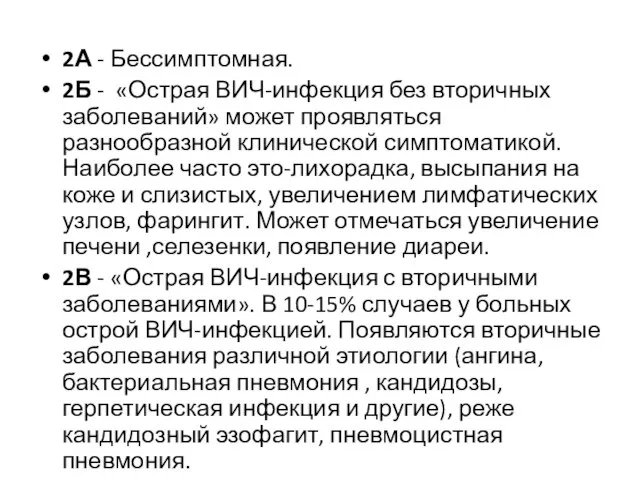 • 2А - Бессимптомная.

• 2Б - «Острая ВИЧ-инфекция без вторичных заболеваний» может проявляться разнообразной клинической симптоматикой. Наиболее часто это-лихорадка, высыпания на коже и слизистых, увеличением лимфатических узлов, фарингит. Может отмечаться увеличение печени ,селезенки, появление диареи.

• 2В - «Острая ВИЧ-инфекция с вторичными заболеваниями». В 10-15% случаев у больных острой ВИЧ-инфекцией. Появляются вторичные заболевания различной этиологии (ангина, бактериальная пневмония , кандидозы, герпетическая инфекция и другие), реже кандидозный эзофагит, пневмоцистная пневмония.